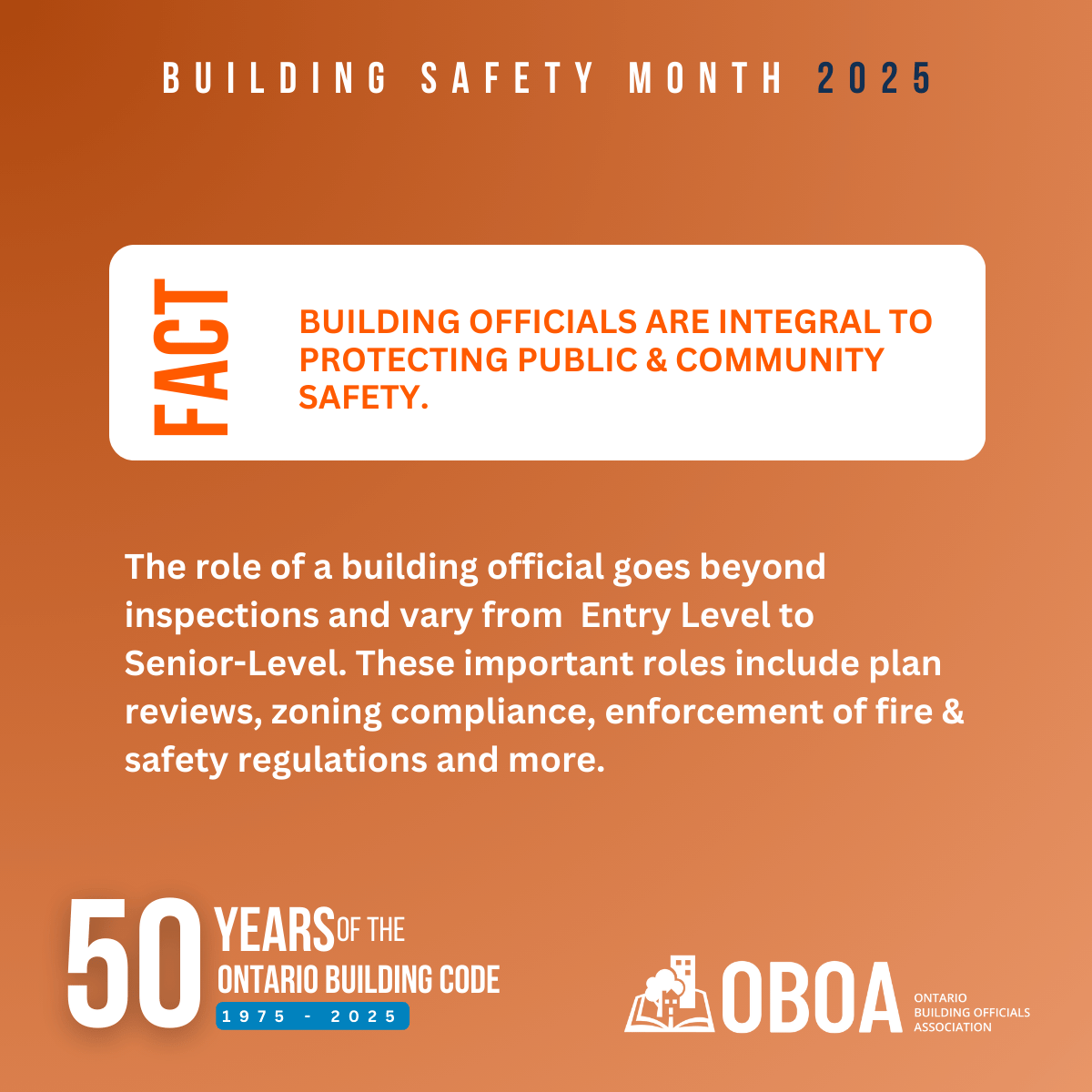 BUILDING SAFETY MONTH 2025

FACT

BUILDING OFFICIALS ARE INTEGRAL TO PROTECTING PUBLIC & COMMUNITY SAFETY.

The role of a building official goes beyond inspections and vary from Entry Level to Senior-Level. These important roles include plan reviews, zoning compliance, enforcement of fire & safety regulations and more.

50 YEARS OF THE ONTARIO BUILDING CODE 1975 - 2025

OBOA ONTARIO BUILDING OFFICIALS ASSOCIATION